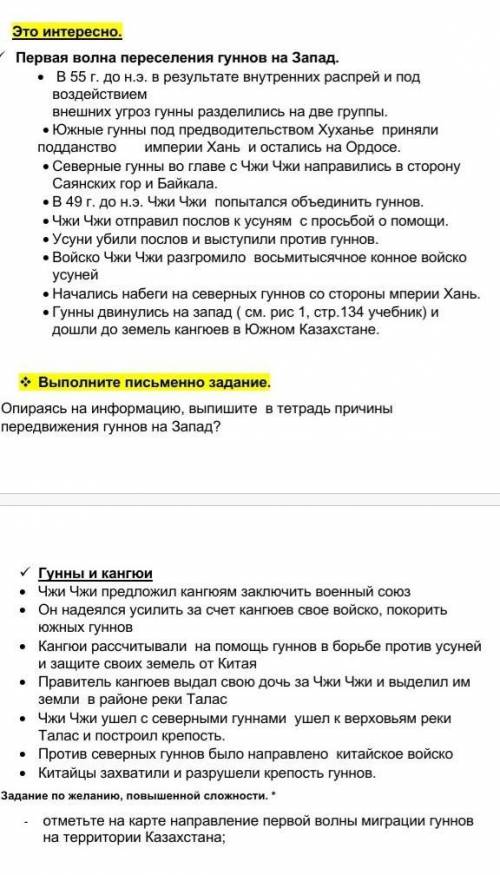 Это интересно.

✓ Первая волна переселения гуннов на Запад.

• В 55 г. до н.э. в результате внутренних распрей и под воздействием внешних угроз гунны разделились на две группы.
• Южные гунны под предводительством Хуханье приняли подданство империи Хань и остались на Ордосе.
• Северные гунны во главе с Чжи Чжи направились в сторону Саянских гор и Байкала.
• В 49 г. до н.э. Чжи Чжи попытался объединить гуннов.
• Чжи Чжи отправил послов к усуням с просьбой о помощи.
• Усуни убили послов и выступили против гуннов.
• Войско Чжи Чжи разгромило восьмитысячное конное войско усуней
• Начались набеги на северных гуннов со стороны мперии Хань.
• Гунны двинулись на запад ( см. рис 1, стр.134 учебник) и дошли до земель кангюев в Южном Казахстане.

❖ Выполните письменно задание.

Опираясь на информацию, выпишите в тетрадь причины передвижения гуннов на Запад?

✓ Гунны и кангюи

• Чжи Чжи предложил кангюям заключить военный союз
• Он надеялся усилить за счет кангюев свое войско, покорить южных гуннов
• Кангюи рассчитывали на помощь гуннов в борьбе против усуней и защите своих земель от Китая
• Правитель кангюев выдал свою дочь за Чжи Чжи и выделил им земли в районе реки Талас
• Чжи Чжи ушел с северными гуннами ушел к верховьям реки Талас и построил крепость.
• Против северных гуннов было направлено китайское войско
• Китайцы захватили и разрушели крепость гуннов.

Задание по желанию, повышенной сложности. *

- отметьте на карте направление первой волны миграции гуннов на территории Казахстана;